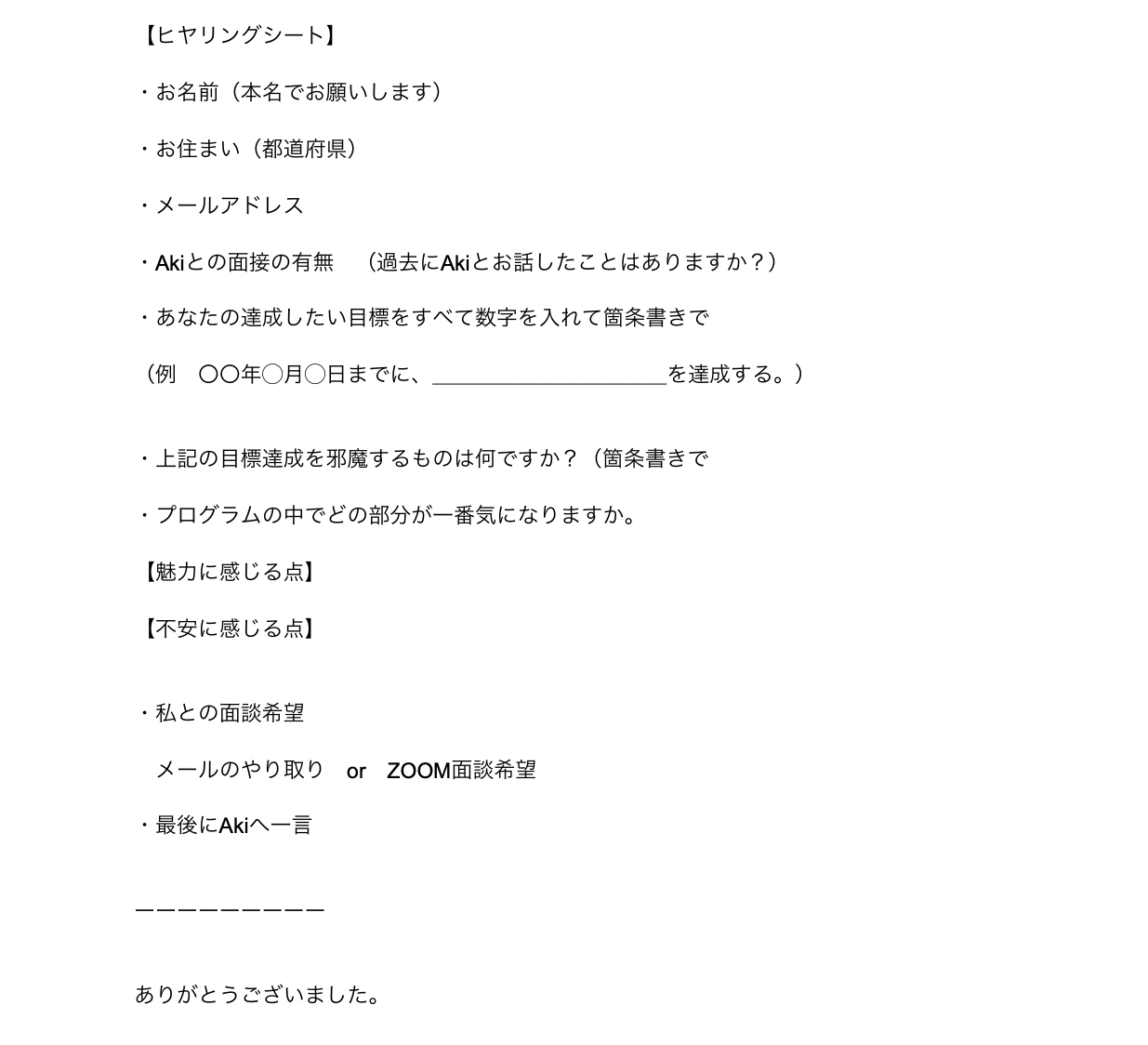 【ヒヤリングシート】

・お名前（本名でお願いします）

・お住まい（都道府県）

・メールアドレス

・Akiとの面接の有無　（過去にAkiとお話したことはありますか？）

・あなたの達成したい目標をすべて数字を入れて箇条書きで

（例　〇〇年〇月〇日までに、____________________を達成する。）

・上記の目標達成を邪魔するものは何ですか？（箇条書きで

・プログラムの中でどの部分が一番気になりますか。

【魅力に感じる点】

【不安に感じる点】

・私との面談希望

　メールのやり取り　or　ZOOM面談希望

・最後にAkiへ一言

ーーーーーーーーー

ありがとうございました。